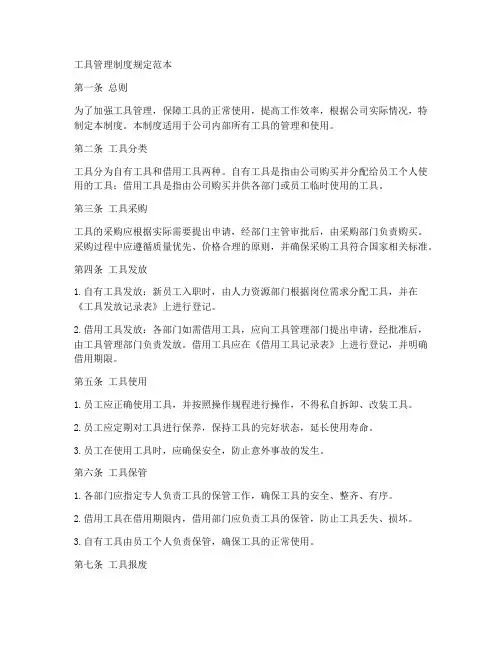 工具管理制度规定范本

第一条 总则

为了加强工具管理，保障工具的正常使用，提高工作效率，根据公司实际情况，特制定本制度。本制度适用于公司内部所有工具的管理和使用。

第二条 工具分类

工具分为自有工具和借用工具两种。自有工具是指由公司购买并分配给员工个人使用的工具；借用工具是指由公司购买并供各部门或员工临时使用的工具。

第三条 工具采购

工具的采购应根据实际需要提出申请，经部门主管审批后，由采购部门负责购买。采购过程中应遵循质量优先、价格合理的原则，并确保采购工具符合国家相关标准。

第四条 工具发放

1. 自有工具发放：新员工入职时，由人力资源部门根据岗位需求分配工具，并在《工具发放记录表》上进行登记。

2. 借用工具发放：各部门如需借用工具，应向工具管理部门提出申请，经批准后，由工具管理部门负责发放。借用工具应在《借用工具记录表》上进行登记，并明确借用期限。

第五条 工具使用

1. 员工应正确使用工具，并按照操作规程进行操作，不得私自拆卸、改装工具。

2. 员工应定期对工具进行保养，保持工具的完好状态，延长使用寿命。

3. 员工在使用工具时，应确保安全，防止意外事故的发生。

第六条 工具保管

1. 各部门应指定专人负责工具的保管工作，确保工具的安全、整齐、有序。

2. 借用工具在借用期限内，借用部门应负责工具的保管，防止工具丢失、损坏。

3. 自有工具由员工个人负责保管，确保工具的正常使用。

第七条 工具报废